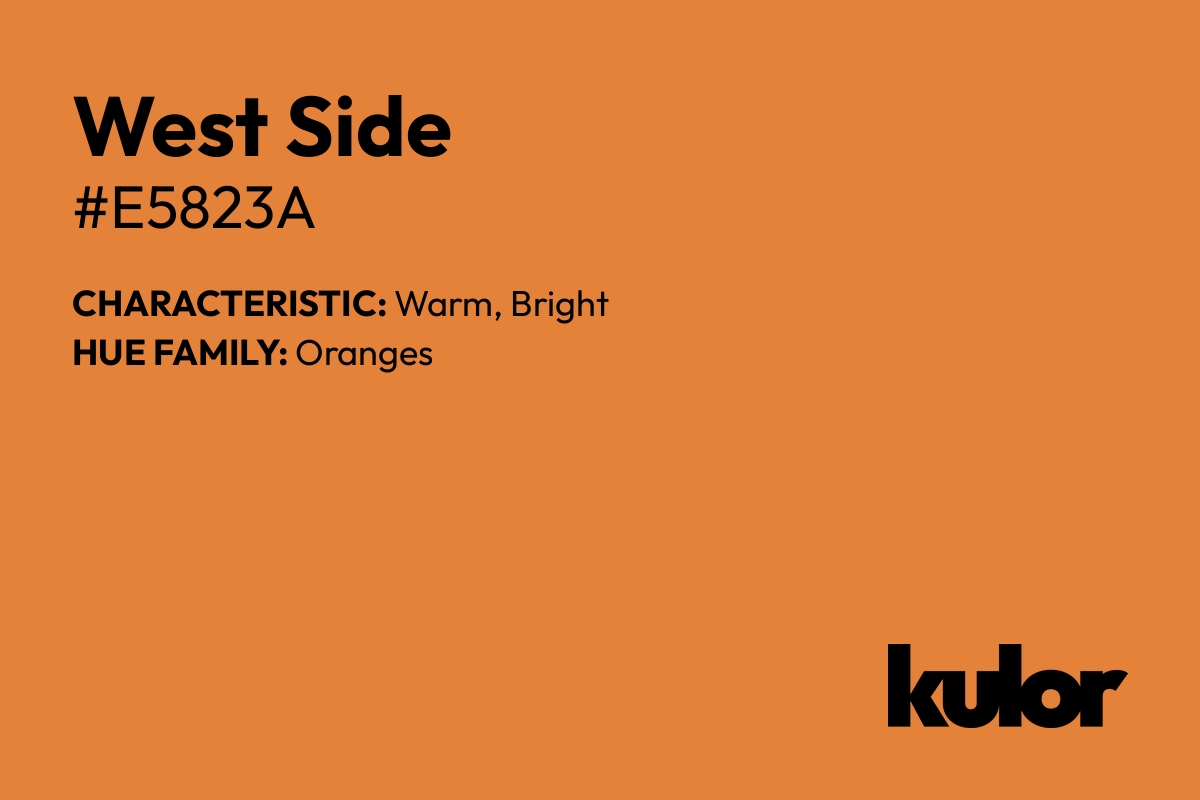 West Side
#E5823A

CHARACTERISTIC: Warm, Bright
HUE FAMILY: Oranges

kulor